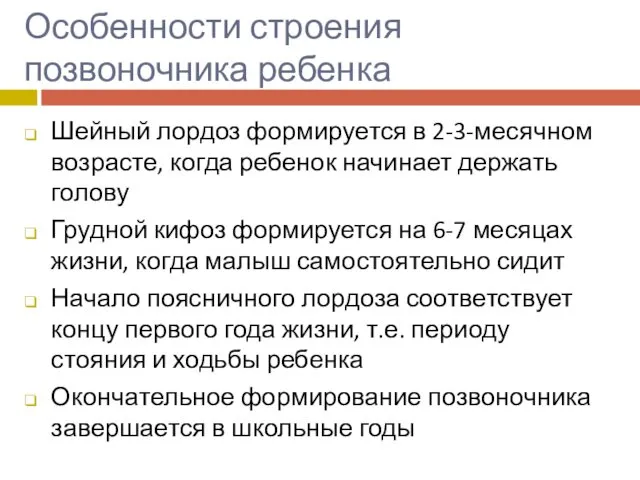 Особенности строения позвоночника ребенка

Шейный лордоз формируется в 2-3-месячном возрасте, когда ребенок начинает держать голову

Грудной кифоз формируется на 6-7 месяцах жизни, когда малыш самостоятельно сидит

Начало поясничного лордоза соответствует концу первого года жизни, т.е. периоду стояния и ходьбы ребенка

Окончательное формирование позвоночника завершается в школьные годы